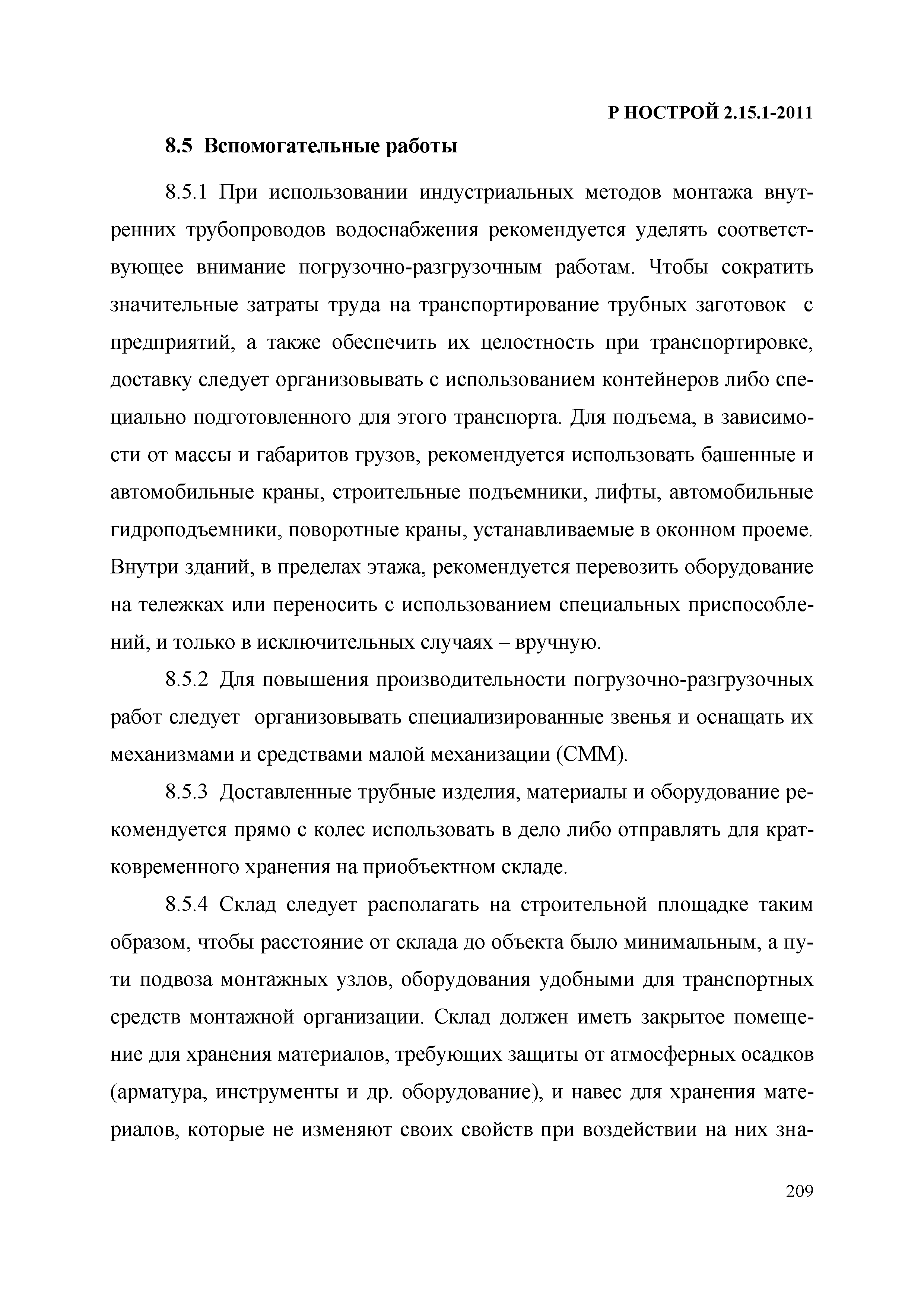 Р НОСТРОЙ 2.15.1-2011

8.5 Вспомогательные работы

8.5.1 При использовании индустриальных методов монтажа внутренних трубопроводов водоснабжения рекомендуется уделять соответствующее внимание погрузочно-разгрузочным работам. Чтобы сократить значительные затраты труда на транспортирование трубных заготовок с предприятий, а также обеспечить их целостность при транспортировке, доставку следует организовывать с использованием контейнеров либо специально подготовленного для этого транспорта. Для подъема, в зависимости от массы и габаритов грузов, рекомендуется использовать башенные и автомобильные краны, строительные подъемники, лифты, автомобильные гидроподъемники, поворотные краны, устанавливаемые в оконном проеме. Внутри зданий, в пределах этажа, рекомендуется перевозить оборудование на тележках или переносить с использованием специальных приспособлений, и только в исключительных случаях – вручную.

8.5.2 Для повышения производительности погрузочно-разгрузочных работ следует организовывать специализированные звенья и оснащать их механизмами и средствами малой механизации (СММ).

8.5.3 Доставленные трубные изделия, материалы и оборудование рекомендуется прямо с колес использовать в дело либо отправлять для кратковременного хранения на приобъектном складе.

8.5.4 Склад следует располагать на строительной площадке таким образом, чтобы расстояние от склада до объекта было минимальным, а пути подвоза монтажных узлов, оборудования удобными для транспортных средств монтажной организации. Склад должен иметь закрытое помещение для хранения материалов, требующих защиты от атмосферных осадков (арматура, инструменты и др. оборудование), и навес для хранения материалов, которые не изменяют своих свойств при воздействии на них зна-

209